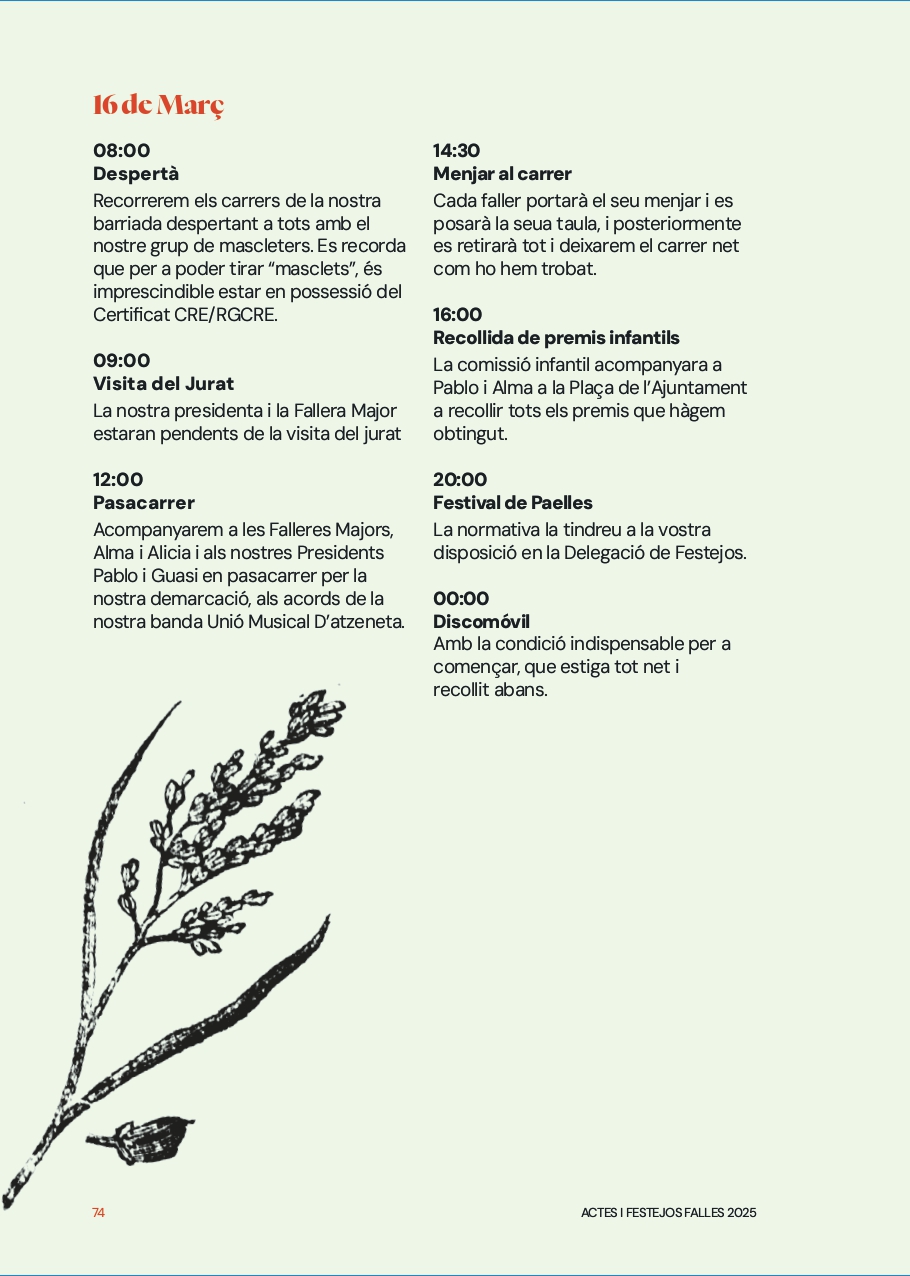 16 de Març

08:00
Despertà
Recorrerem els carrers de la nostra barriada despertant a tots amb el nostre grup de mascleters. Es recorda que per a poder tirar “masclets”, és imprescindible estar en possessió del Certificat CRE/RGCRE.

09:00
Visita del Jurat
La nostra presidenta i la Fallera Major estaran pendents de la visita del jurat

12:00
Pasacarrer
Acompanyarem a les Falleres Majors, Alma i Alicia i als nostres Presidents Pablo i Guasi en pasacarrer per la nostra demarcació, als acords de la nostra banda Unió Musical D’atzeneta.

14:30
Menjar al carrer
Cada faller portarà el seu menjar i es posarà la seua taula, i posteriormente es retirarà tot i deixarem el carrer net com ho hem trobat.

16:00
Recollida de premis infantils
La comissió infantil acompanyara a Pablo i Alma a la Plaça de l’Ajuntament a recollir tots els premis que hàgem obtingut.

20:00
Festival de Paelles
La normativa la tindreu a la vostra disposició en la Delegació de Festejos.

00:00
Discomóvil
Amb la condició indispensable per a començar, que estiga tot net i recollit abans.

74

ACTES I FESTEJOS FALLES 2025